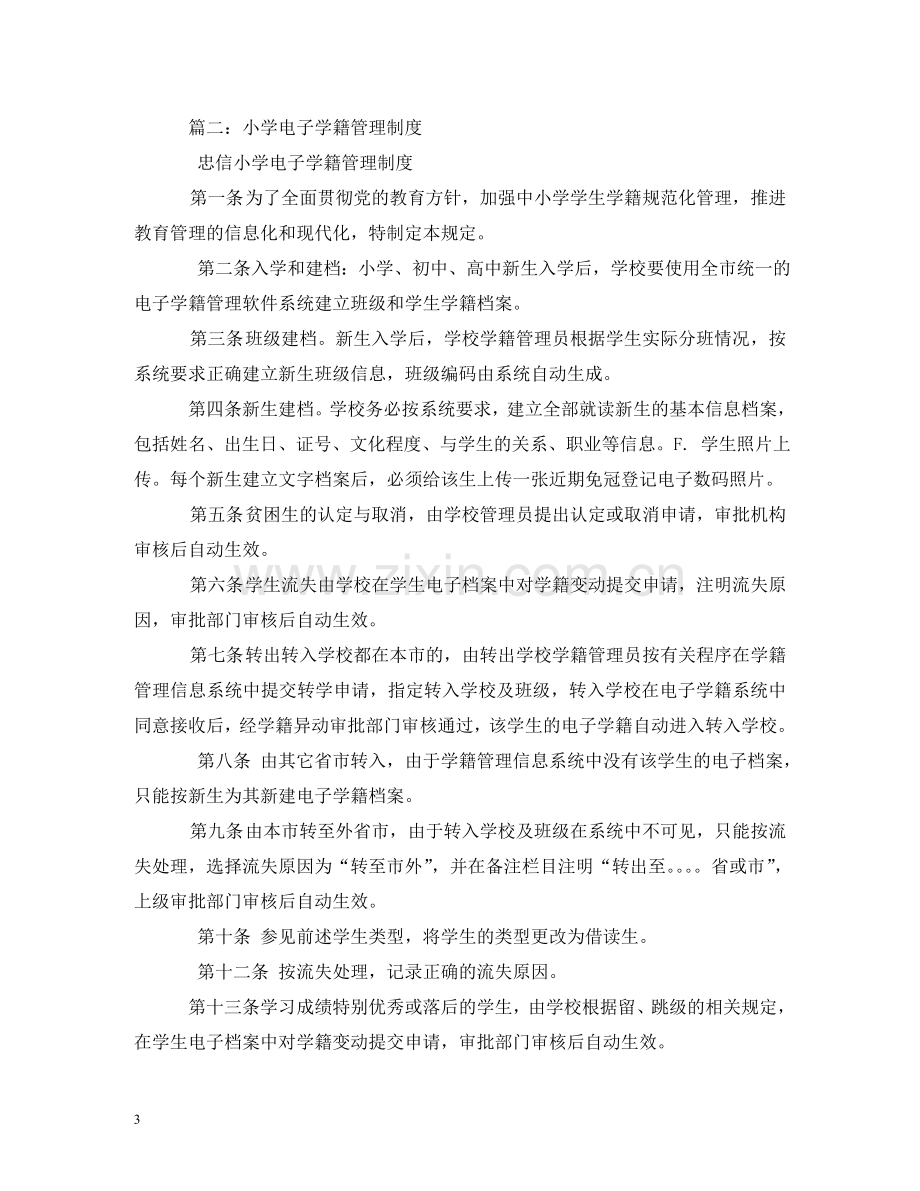 篇二：小学电子学籍管理制度

忠信小学电子学籍管理制度

第一条为了全面贯彻党的教育方针，加强中小学学生学籍规范化管理，推进教育管理的信息化和现代化，特制定本规定。

第二条入学和建档：小学、初中、高中新生入学后，学校要使用全市统一的电子学籍管理软件系统建立班级和学生学籍档案。

第三条班级建档。新生入学后，学校学籍管理员根据学生实际分班情况，按系统要求正确建立新生班级信息，班级编码由系统自动生成。

第四条新生建档。学校务必按系统要求，建立全部就读新生的基本信息档案，包括姓名、出生日、证号、文化程度、与学生的关系、职业等信息。F. 学生照片上传。每个新生建立文字档案后，必须给该生上传一张近期免冠登记电子数码照片。

第五条贫困生的认定与取消，由学校管理员提出认定或取消申请，审批机构审核后自动生效。

第六条学生流失由学校在学生电子档案中对学籍变动提交申请，注明流失原因，审批部门审核后自动生效。

第七条转出转入学校都在本市的，由转出学校学籍管理员按有关程序在学籍管理信息系统中提交转学申请，指定转入学校及班级，转入学校在电子学籍系统中同意接收后，经学籍异动审批部门审核通过，该学生的电子学籍自动进入转入学校。

第八条 由其它省市转入，由于学籍管理信息系统中没有该学生的电子档案，只能按新生为其新建电子学籍档案。

第九条由本市转至外省市，由于转入学校及班级在系统中不可见，只能按流失处理，选择流失原因为“转至市外”，并在备注栏目注明“转出至。。。。省或市”，上级审批部门审核后自动生效。

第十条 参见前述学生类型，将学生的类型更改为借读生。

第十二条 按流失处理，记录正确的流失原因。

第十三条学习成绩特别优秀或落后的学生，由学校根据留、跳级的相关规定，在学生电子档案中对学籍变动提交申请，审批部门审核后自动生效。

3

www.zixin.com.cn